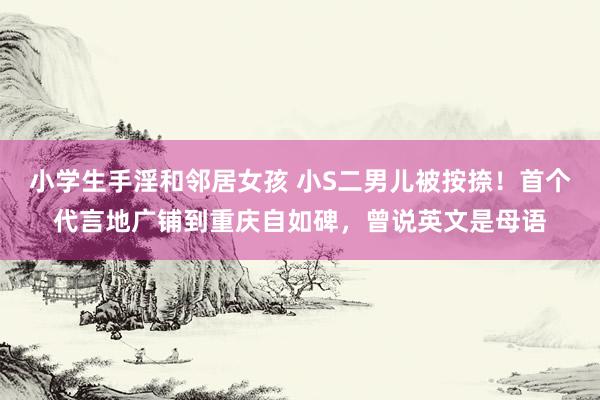 小学生手淫和邻居女孩 小S二男儿被按捺！首个代言地广铺到重庆自如碑，曾说英文是母语